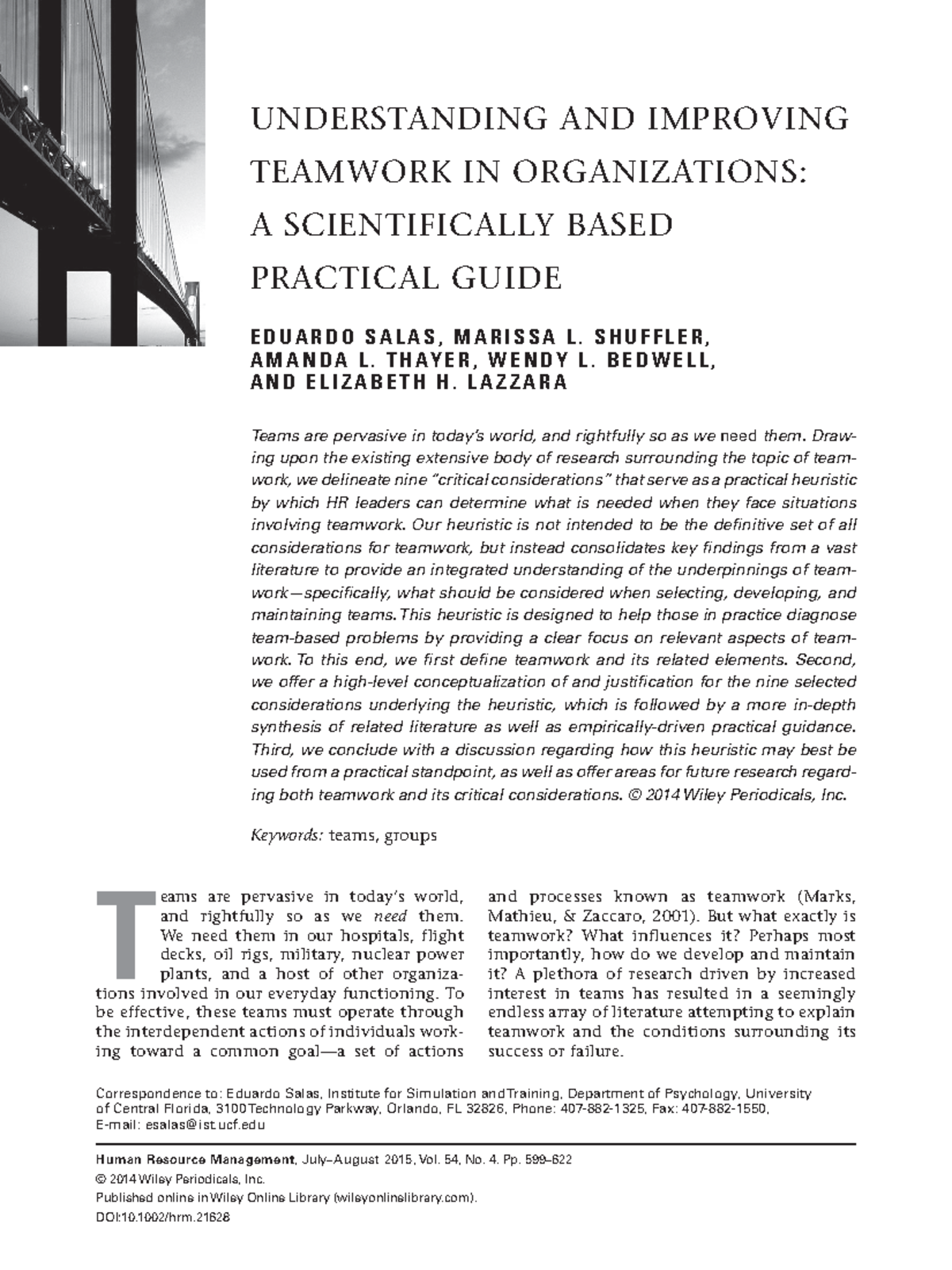 UNDERSTANDING AND IMPROVING TEAMWORK IN ORGANIZATIONS: A SCIENTIFICALLY BASED PRACTICAL GUIDE

EDUARDO SALAS, MARISSA L. SHUFFLER, AMANDA L. THAYER, WENDY L. BEDWELL, AND ELIZABETH H. LAZZARA

Teams are pervasive in today's world, and rightfully so as we need them. Drawing upon the existing extensive body of research surrounding the topic of teamwork, we delineate nine "critical considerations" that serve as a practical heuristic by which HR leaders can determine what is needed when they face situations involving teamwork. Our heuristic is not intended to be the definitive set of all considerations for teamwork, but instead consolidates key findings from a vast literature to provide an integrated understanding of the underpinnings of teamwork—specifically, what should be considered when selecting, developing, and maintaining teams. This heuristic is designed to help those in practice diagnose team-based problems by providing a clear focus on relevant aspects of teamwork. To this end, we first define teamwork and its related elements. Second, we offer a high-level conceptualization of and justification for the nine selected considerations underlying the heuristic, which is followed by a more in-depth synthesis of related literature as well as empirically-driven practical guidance. Third, we conclude with a discussion regarding how this heuristic may best be used from a practical standpoint, as well as offer areas for future research regarding both teamwork and its critical considerations. © 2014 Wiley Periodicals, Inc.

Keywords: teams, groups

Teams are pervasive in today's world, and rightfully so as we need them. We need them in our hospitals, flight decks, oil rigs, military, nuclear power plants, and a host of other organizations involved in our everyday functioning. To be effective, these teams must operate through the interdependent actions of individuals working toward a common goal—a set of actions and processes known as teamwork (Marks, Mathieu, & Zaccaro, 2001). But what exactly is teamwork? What influences it? Perhaps most importantly, how do we develop and maintain it? A plethora of research driven by increased interest in teams has resulted in a seemingly endless array of literature attempting to explain teamwork and the conditions surrounding its success or failure.

Correspondence to: Eduardo Salas, Institute for Simulation and Training, Department of Psychology, University of Central Florida, 3100 Technology Parkway, Orlando, FL 32826, Phone: 407-882-1325, Fax: 407-882-1550, E-mail: esalas@ist.ucf.edu

Human Resource Management, July–August 2015, Vol. 54, No. 4. Pp. 599–622
© 2014 Wiley Periodicals, Inc.
Published online in Wiley Online Library (wileyonlinelibrary.com).
DOI:10.1002/hrm.21628